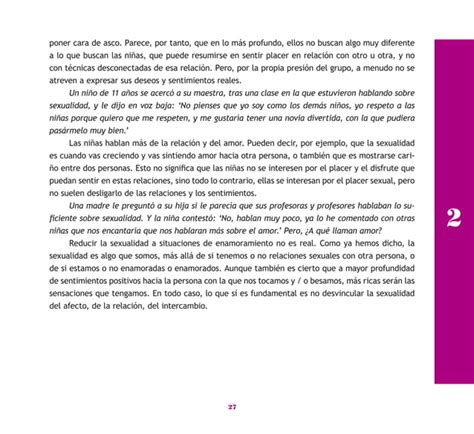 poner cara de asco. Parece, por tanto, que en lo más profundo, ellos no buscan algo muy diferente a lo que buscan las niñas, que puede resumirse en sentir placer en relación con otro u otra, y no con técnicas desconectadas de esa relación. Pero, por la propia presión del grupo, a menudo no se atreven a expresar sus deseos y sentimientos reales.

Un niño de 11 años se acercó a su maestra, tras una clase en la que estuvieron hablando sobre sexualidad, y le dijo en voz baja: 'No pienses que yo soy como los demás niños, yo respeto a las niñas porque quiero que me respeten, y me gustaría tener una novia divertida, con la que pudiera pasármelo muy bien.'

Las niñas hablan más de la relación y del amor. Pueden decir, por ejemplo, que la sexualidad es cuando vas creciendo y vas sintiendo amor hacia otra persona, o también que es mostrarse cariño entre dos personas. Esto no significa que las niñas no se interesen por el placer y el disfrute que puedan sentir en estas relaciones, sino todo lo contrario, ellas se interesan por el placer sexual, pero no suelen desligarlo de las relaciones y los sentimientos.

Una madre le preguntó a su hija si le parecía que sus profesoras y profesores hablaban lo suficiente sobre sexualidad. Y la niña contestó: 'No, hablan muy poco, ya lo he comentado con otras niñas que nos encantaría que nos hablaran más sobre el amor.' Pero, ¿A qué llaman amor?

Reducir la sexualidad a situaciones de enamoramiento no es real. Como ya hemos dicho, la sexualidad es algo que somos, más allá de si tenemos o no relaciones sexuales con otra persona, o de si estamos o no enamoradas o enamorados. Aunque también es cierto que a mayor profundidad de sentimientos positivos hacia la persona con la que nos tocamos y / o besamos, más ricas serán las sensaciones que tengamos. En todo caso, lo que sí es fundamental es no desvincular la sexualidad del afecto, de la relación, del intercambio.

2

27